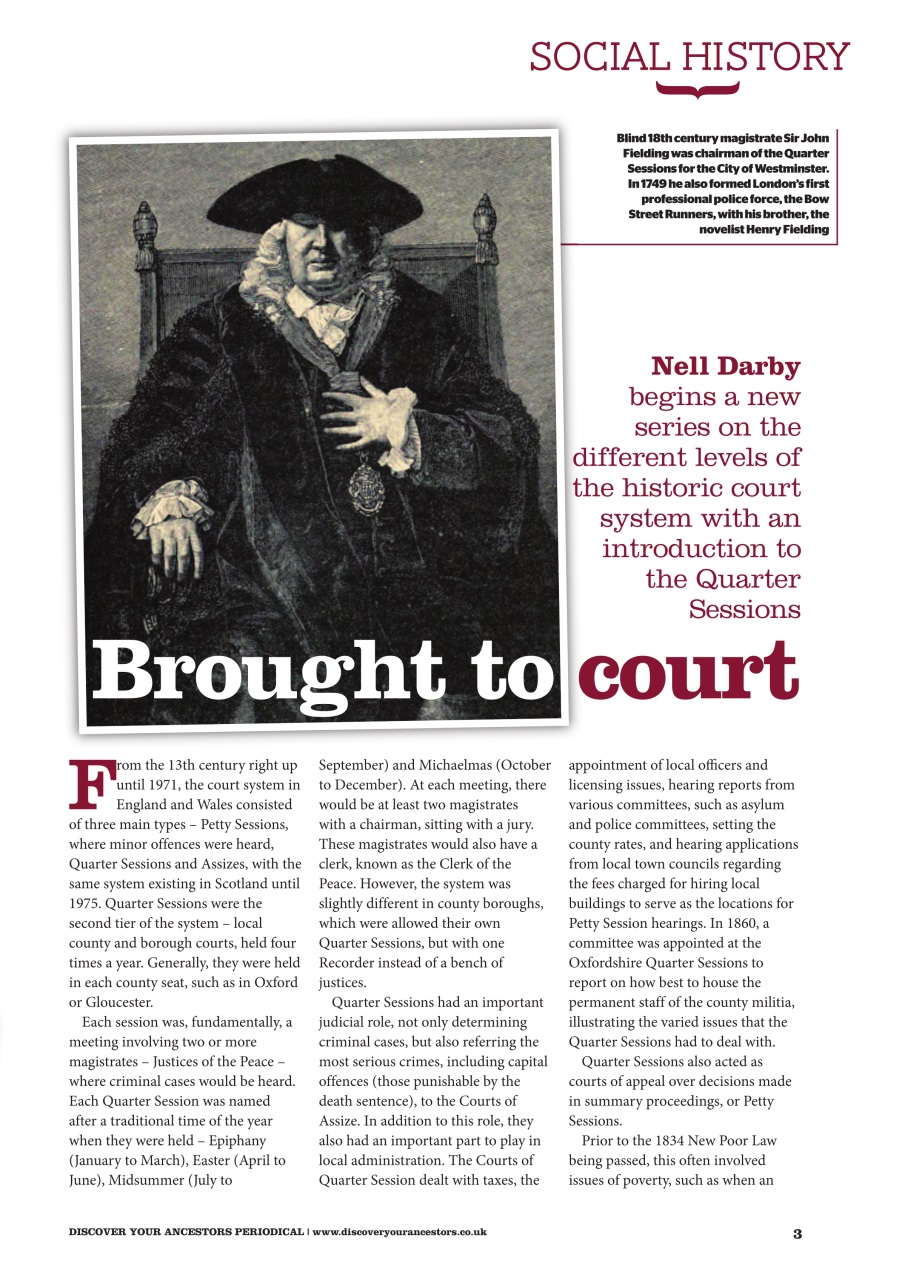 SOCIAL HISTORY

Blind 18th century magistrate Sir John Fielding was chairman of the Quarter Sessions for the City of Westminster. In 1749 he also formed London's first professional police force, the Bow Street Runners, with his brother, the novelist Henry Fielding

Nell Darby begins a new series on the different levels of the historic court system with an introduction to the Quarter Sessions

Brought to court

From the 13th century right up until 1971, the court system in England and Wales consisted of three main types – Petty Sessions, where minor offences were heard, Quarter Sessions and Assizes, with the same system existing in Scotland until 1975. Quarter Sessions were the second tier of the system – local county and borough courts, held four times a year. Generally, they were held in each county seat, such as in Oxford or Gloucester.

Each session was, fundamentally, a meeting involving two or more magistrates – Justices of the Peace – where criminal cases would be heard. Each Quarter Session was named after a traditional time of the year when they were held – Epiphany (January to March), Easter (April to June), Midsummer (July to September) and Michaelmas (October to December). At each meeting, there would be at least two magistrates with a chairman, sitting with a jury. These magistrates would also have a clerk, known as the Clerk of the Peace. However, the system was slightly different in county boroughs, which were allowed their own Quarter Sessions, but with one Recorder instead of a bench of justices.

Quarter Sessions had an important judicial role, not only determining criminal cases, but also referring the most serious crimes, including capital offences (those punishable by the death sentence), to the Courts of Assize. In addition to this role, they also had an important part to play in local administration. The Courts of Quarter Session dealt with taxes, the appointment of local officers and licensing issues, hearing reports from various committees, such as asylum and police committees, setting the county rates, and hearing applications from local town councils regarding the fees charged for hiring local buildings to serve as the locations for Petty Session hearings. In 1860, a committee was appointed at the Oxfordshire Quarter Sessions to report on how best to house the permanent staff of the county militia, illustrating the varied issues that the Quarter Sessions had to deal with.

Quarter Sessions also acted as courts of appeal over decisions made in summary proceedings, or Petty Sessions.

Prior to the 1834 New Poor Law being passed, this often involved issues of poverty, such as when an

DISCOVER YOUR ANCESTORS PERIODICAL | www.discoveryourancestors.co.uk 3